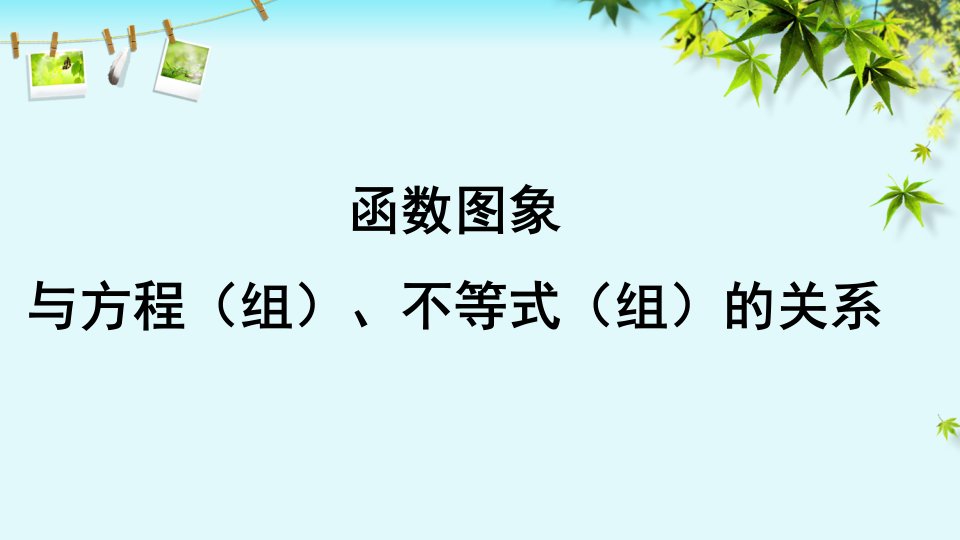 函数图象

与方程（组）、不等式（组）的关系